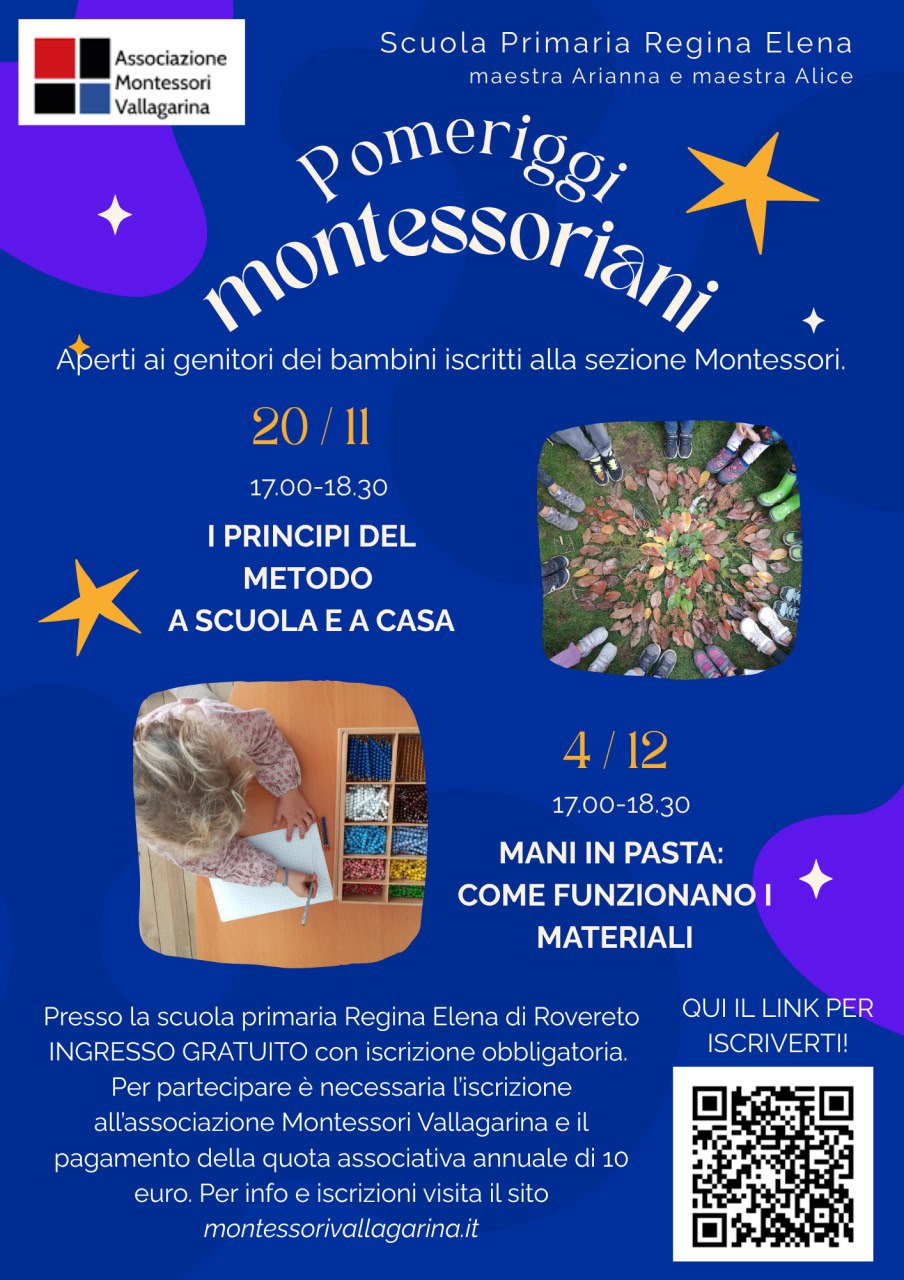 Associazione
Montessori
Vallagarina

Scuola Primaria Regina Elena
maestra Arianna e maestra Alice

Pomeriggi
montessoriani

Aperti ai genitori dei bambini iscritti alla sezione Montessori.

20 / 11

17.00-18.30

I PRINCIPI DEL
METODO
A SCUOLA E A CASA

4 / 12

17.00-18.30

MANI IN PASTA:
COME FUNZIONANO I
MATERIALI

Presso la scuola primaria Regina Elena di Rovereto INGRESSO GRATUITO con iscrizione obbligatoria. Per partecipare è necessaria l'iscrizione all'associazione Montessori Vallagarina e il pagamento della quota associativa annuale di 10 euro. Per info e iscrizioni visita il sito montessorivallagarina.it

QUI IL LINK PER ISCRIVERTI!